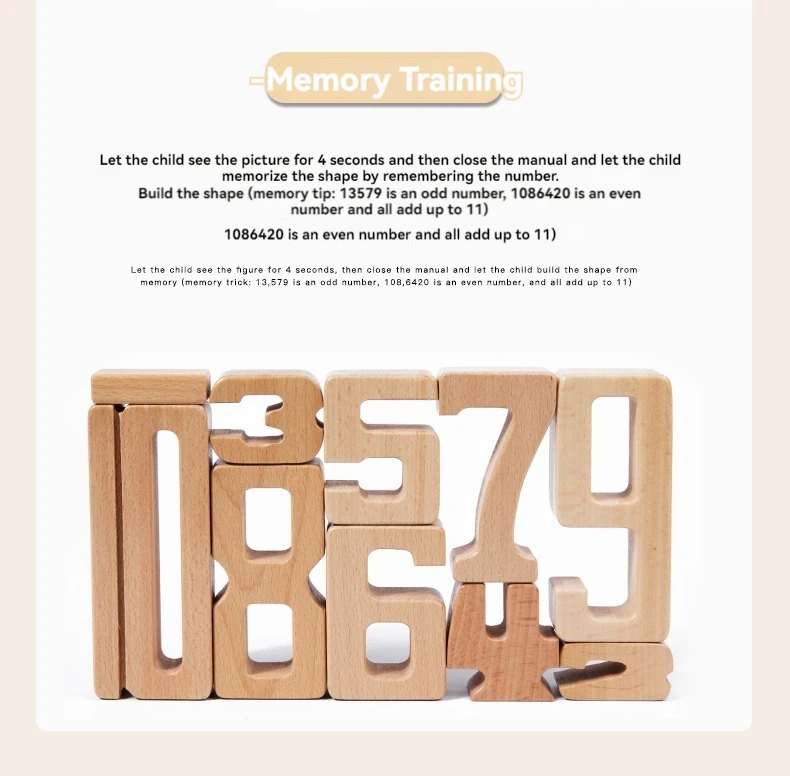 -Memory Training

Let the child see the picture for 4 seconds and then close the manual and let the child memorize the shape by remembering the number.
Build the shape (memory tip: 13579 is an odd number, 1086420 is an even number and all add up to 11)

1086420 is an even number and all add up to 11)

Let the child see the figure for 4 seconds, then close the manual and let the child build the shape from memory (memory trick: 13,579 is an odd number, 108,6420 is an even number, and all add up to 11)